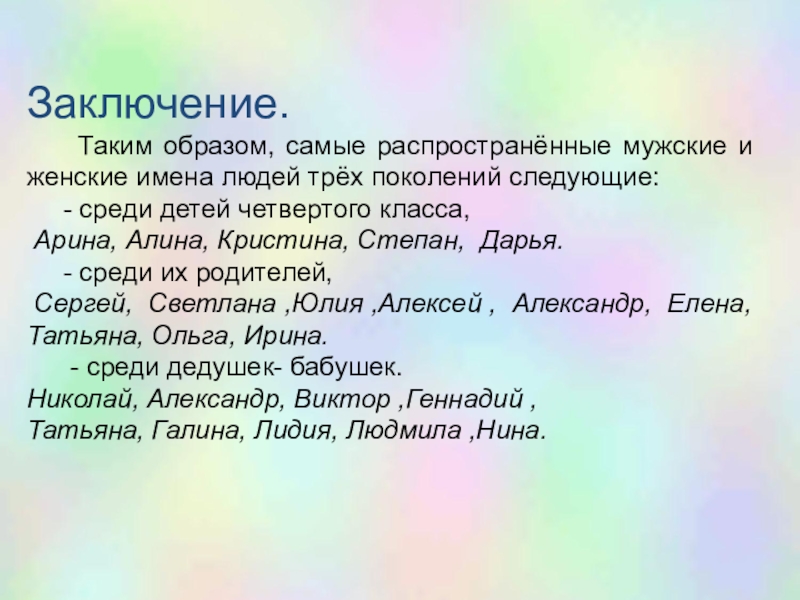 Заключение.

Таким образом, самые распространённые мужские и женские имена людей трёх поколений следующие:

- среди детей четвертого класса,
Арина, Алина, Кристина, Степан, Дарья.

- среди их родителей,
Сергей, Светлана ,Юлия ,Алексей , Александр, Елена, Татьяна, Ольга, Ирина.

- среди дедушек- бабушек.
Николай, Александр, Виктор ,Геннадий ,
Татьяна, Галина, Лидия, Людмила ,Нина.